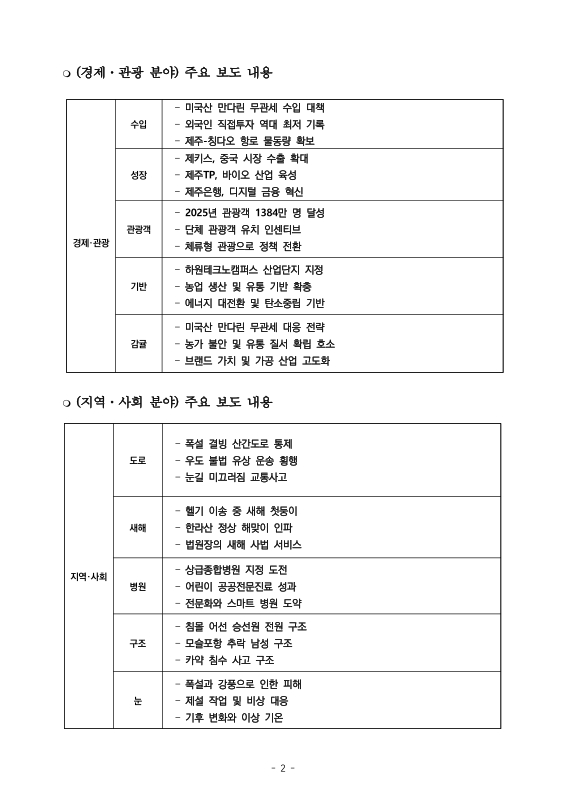 ❍ (경제 · 관광 분야) 주요 보도 내용

| 경제·관광 | 수입 | - 미국산 만다린 무관세 수입 대책<br>- 외국인 직접투자 역대 최저 기록<br>- 제주-칭다오 항로 물동량 확보 |
|---|---|---|
| | 성장 | - 제키스, 중국 시장 수출 확대<br>- 제주TP, 바이오 산업 육성<br>- 제주은행, 디지털 금융 혁신 |
| | 관광객 | - 2025년 관광객 1384만 명 달성<br>- 단체 관광객 유치 인센티브<br>- 체류형 관광으로 정책 전환 |
| | 기반 | - 하원테크노캠퍼스 산업단지 지정<br>- 농업 생산 및 유통 기반 확충<br>- 에너지 대전환 및 탄소중립 기반 |
| | 감귤 | - 미국산 만다린 무관세 대응 전략<br>- 농가 불안 및 유통 질서 확립 호소<br>- 브랜드 가치 및 가공 산업 고도화 |

❍ (지역 · 사회 분야) 주요 보도 내용

| 지역·사회 | 도로 | - 폭설 결빙 산간도로 통제<br>- 우도 불법 유상 운송 횡행<br>- 눈길 미끄러짐 교통사고 |
|---|---|---|
| | 새해 | - 헬기 이송 중 새해 첫둥이<br>- 한라산 정상 해맞이 인파<br>- 법원장의 새해 사법 서비스 |
| | 병원 | - 상급종합병원 지정 도전<br>- 어린이 공공전문진료 성과<br>- 전문화와 스마트 병원 도약 |
| | 구조 | - 침몰 어선 승선원 전원 구조<br>- 모슬포항 추락 남성 구조<br>- 카약 침수 사고 구조 |
| | 눈 | - 폭설과 강풍으로 인한 피해<br>- 제설 작업 및 비상 대응<br>- 기후 변화와 이상 기온 |

- 2 -